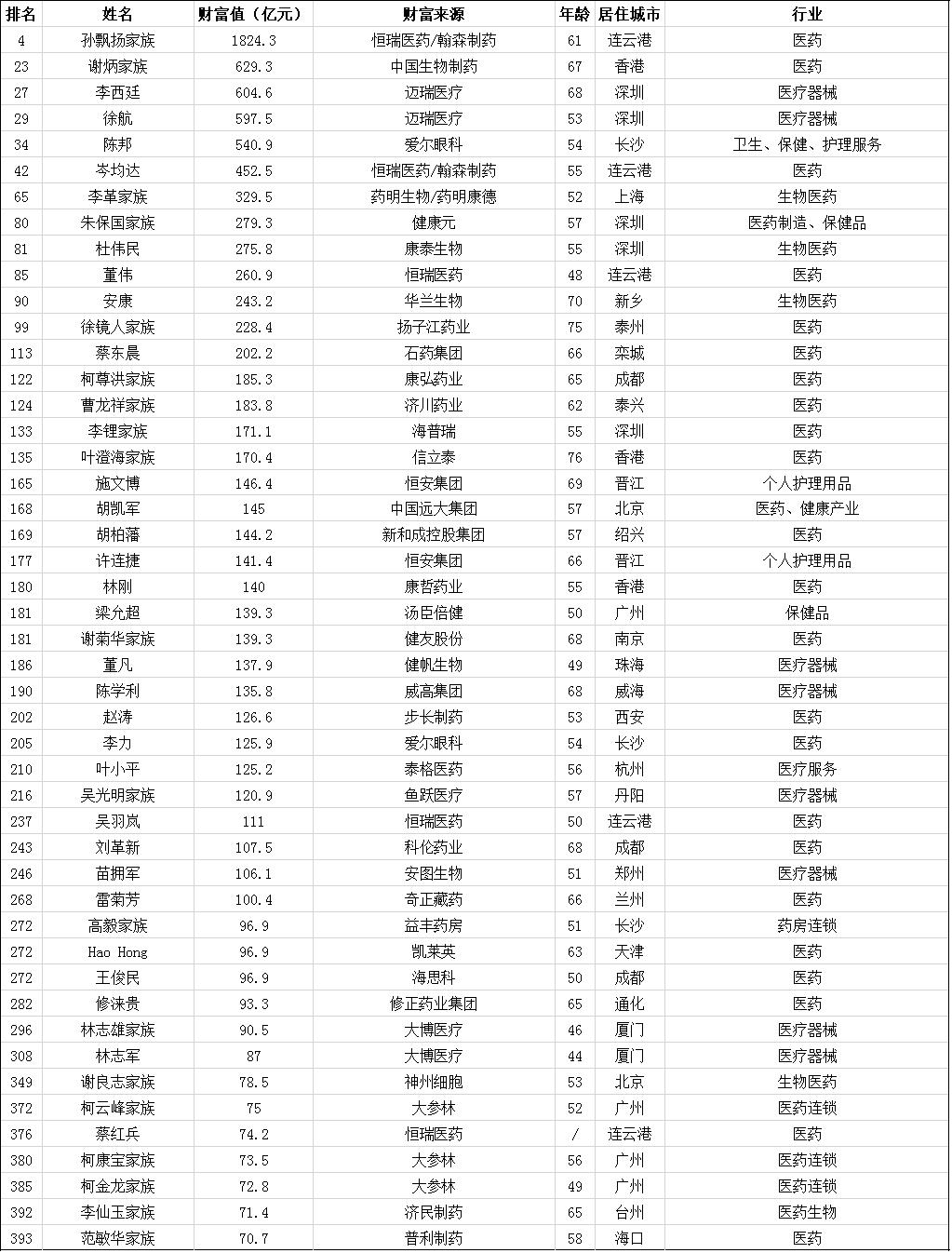 | 排名 | 姓名 | 财富值（亿元） | 财富来源 | 年龄 | 居住城市 | 行业 |
|---|---|---|---|---|---|---|
| 4 | 孙飘扬家族 | 1824.3 | 恒瑞医药/翰森制药 | 61 | 连云港 | 医药 |
| 23 | 谢炳家族 | 629.3 | 中国生物制药 | 67 | 香港 | 医药 |
| 27 | 李西廷 | 604.6 | 迈瑞医疗 | 68 | 深圳 | 医疗器械 |
| 29 | 徐航 | 597.5 | 迈瑞医疗 | 53 | 深圳 | 医疗器械 |
| 34 | 陈邦 | 540.9 | 爱尔眼科 | 54 | 长沙 | 卫生、保健、护理服务 |
| 42 | 岑均达 | 452.5 | 恒瑞医药/翰森制药 | 55 | 连云港 | 医药 |
| 65 | 李革家族 | 329.5 | 药明生物/药明康德 | 52 | 上海 | 生物医药 |
| 80 | 朱保国家族 | 279.3 | 健康元 | 57 | 深圳 | 医药制造、保健品 |
| 81 | 杜伟民 | 275.8 | 康泰生物 | 55 | 深圳 | 生物医药 |
| 85 | 董伟 | 260.9 | 恒瑞医药 | 48 | 连云港 | 医药 |
| 90 | 安康 | 243.2 | 华兰生物 | 70 | 新乡 | 生物医药 |
| 99 | 徐镜人家族 | 228.4 | 扬子江药业 | 75 | 泰州 | 医药 |
| 113 | 蔡东晨 | 202.2 | 石药集团 | 66 | 栾城 | 医药 |
| 122 | 柯尊洪家族 | 185.3 | 康弘药业 | 65 | 成都 | 医药 |
| 124 | 曹龙祥家族 | 183.8 | 济川药业 | 62 | 泰兴 | 医药 |
| 133 | 李锂家族 | 171.1 | 海普瑞 | 55 | 深圳 | 医药 |
| 135 | 叶澄海家族 | 170.4 | 信立泰 | 76 | 香港 | 医药 |
| 165 | 施文博 | 146.4 | 恒安集团 | 69 | 晋江 | 个人护理用品 |
| 168 | 胡凯军 | 145 | 中国远大集团 | 57 | 北京 | 医药、健康产业 |
| 169 | 胡柏藩 | 144.2 | 新和成控股集团 | 57 | 绍兴 | 医药 |
| 177 | 许连捷 | 141.4 | 恒安集团 | 66 | 晋江 | 个人护理用品 |
| 180 | 林刚 | 140 | 康哲药业 | 55 | 香港 | 医药 |
| 181 | 梁允超 | 139.3 | 汤臣倍健 | 50 | 广州 | 保健品 |
| 181 | 谢菊华家族 | 139.3 | 健友股份 | 68 | 南京 | 医药 |
| 186 | 董凡 | 137.9 | 健帆生物 | 49 | 珠海 | 医疗器械 |
| 190 | 陈学利 | 135.8 | 威高集团 | 68 | 威海 | 医疗器械 |
| 202 | 赵涛 | 126.6 | 步长制药 | 53 | 西安 | 医药 |
| 205 | 李力 | 125.9 | 爱尔眼科 | 54 | 长沙 | 医药 |
| 210 | 叶小平 | 125.2 | 泰格医药 | 56 | 杭州 | 医疗服务 |
| 216 | 吴光明家族 | 120.9 | 鱼跃医疗 | 57 | 丹阳 | 医疗器械 |
| 237 | 吴羽岚 | 111 | 恒瑞医药 | 50 | 连云港 | 医药 |
| 243 | 刘革新 | 107.5 | 科伦药业 | 68 | 成都 | 医药 |
| 246 | 苗拥军 | 106.1 | 安图生物 | 51 | 郑州 | 医疗器械 |
| 268 | 雷菊芳 | 100.4 | 奇正藏药 | 66 | 兰州 | 医药 |
| 272 | 高毅家族 | 96.9 | 益丰药房 | 51 | 长沙 | 药房连锁 |
| 272 | Hao Hong | 96.9 | 凯莱英 | 63 | 天津 | 医药 |
| 272 | 王俊民 | 96.9 | 海思科 | 50 | 成都 | 医药 |
| 282 | 修涞贵 | 93.3 | 修正药业集团 | 65 | 通化 | 医药 |
| 296 | 林志雄家族 | 90.5 | 大博医疗 | 46 | 厦门 | 医疗器械 |
| 308 | 林志军 | 87 | 大博医疗 | 44 | 厦门 | 医疗器械 |
| 349 | 谢良志家族 | 78.5 | 神州细胞 | 53 | 北京 | 生物医药 |
| 372 | 柯云峰家族 | 75 | 大参林 | 52 | 广州 | 医药连锁 |
| 376 | 蔡红兵 | 74.2 | 恒瑞医药 | / | 连云港 | 医药 |
| 380 | 柯康宝家族 | 73.5 | 大参林 | 56 | 广州 | 医药连锁 |
| 385 | 柯金龙家族 | 72.8 | 大参林 | 49 | 广州 | 医药连锁 |
| 392 | 李仙玉家族 | 71.4 | 济民制药 | 65 | 台州 | 医药生物 |
| 393 | 范敏华家族 | 70.7 | 普利制药 | 58 | 海口 | 医药 |